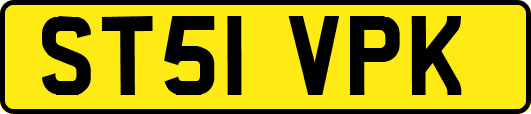 ST51 VPK